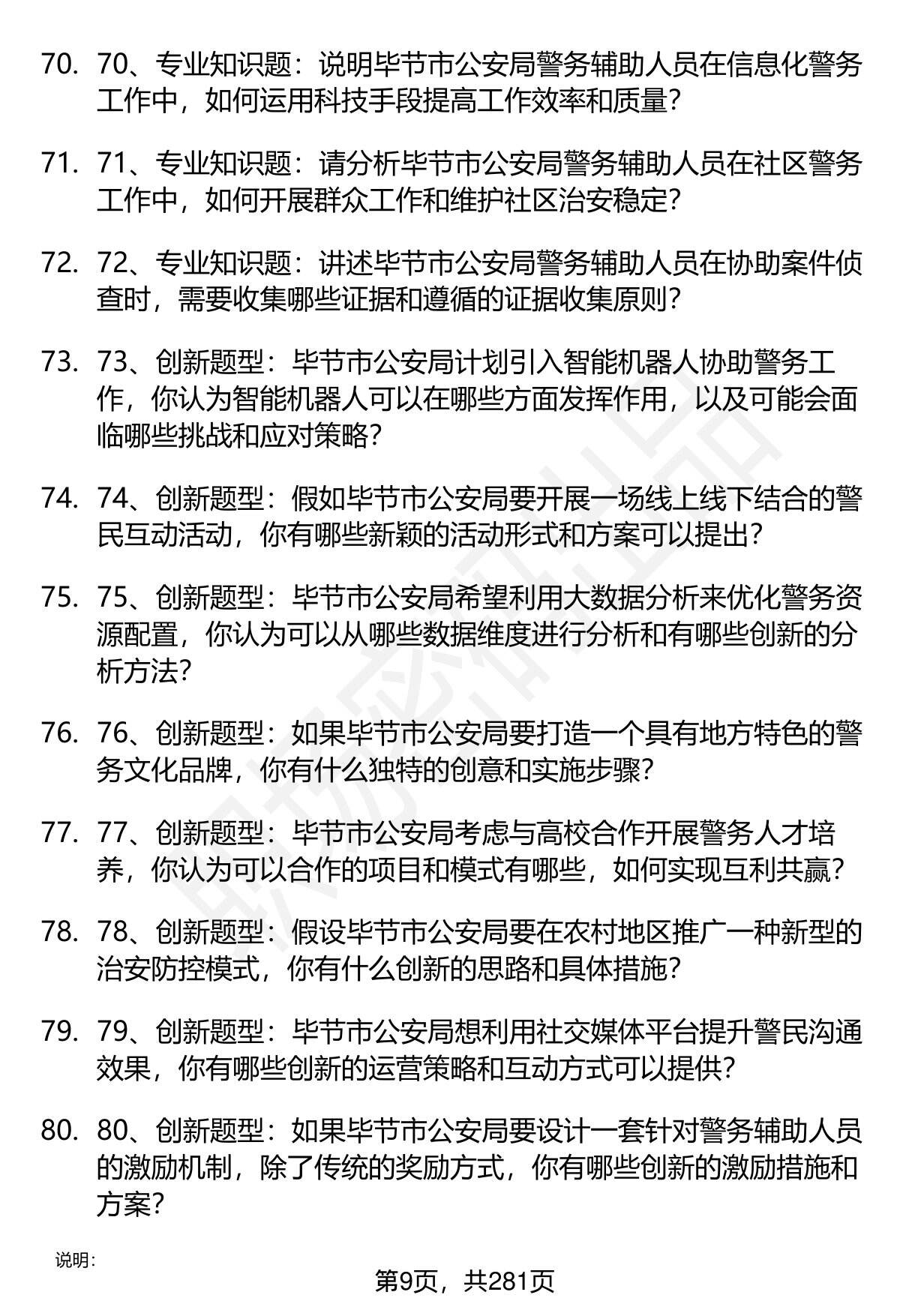 70. 70、专业知识题：说明毕节市公安局警务辅助人员在信息化警务工作中，如何运用科技手段提高工作效率和质量？

71. 71、专业知识题：请分析毕节市公安局警务辅助人员在社区警务工作中，如何开展群众工作和维护社区治安稳定？

72. 72、专业知识题：讲述毕节市公安局警务辅助人员在协助案件侦查时，需要收集哪些证据和遵循的证据收集原则？

73. 73、创新题型：毕节市公安局计划引入智能机器人协助警务工作，你认为智能机器人可以在哪些方面发挥作用，以及可能会面临哪些挑战和应对策略？

74. 74、创新题型：假如毕节市公安局要开展一场线上线下结合的警民互动活动，你有哪些新颖的活动形式和方案可以提出？

75. 75、创新题型：毕节市公安局希望利用大数据分析来优化警务资源配置，你认为可以从哪些数据维度进行分析和有哪些创新的分析方法？

76. 76、创新题型：如果毕节市公安局要打造一个具有地方特色的警务文化品牌，你有什么独特的创意和实施步骤？

77. 77、创新题型：毕节市公安局考虑与高校合作开展警务人才培养，你认为可以合作的项目和模式有哪些，如何实现互利共赢？

78. 78、创新题型：假设毕节市公安局要在农村地区推广一种新型的治安防控模式，你有什么创新的思路和具体措施？

79. 79、创新题型：毕节市公安局想利用社交媒体平台提升警民沟通效果，你有哪些创新的运营策略和互动方式可以提供？

80. 80、创新题型：如果毕节市公安局要设计一套针对警务辅助人员的激励机制，除了传统的奖励方式，你有哪些创新的激励措施和方案？

说明：

第9页，共281页